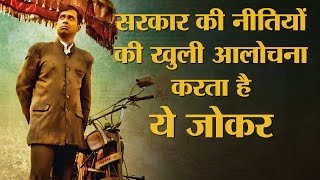 सरकार की नीतियों की खुली आलोचना करता है ये जोकर